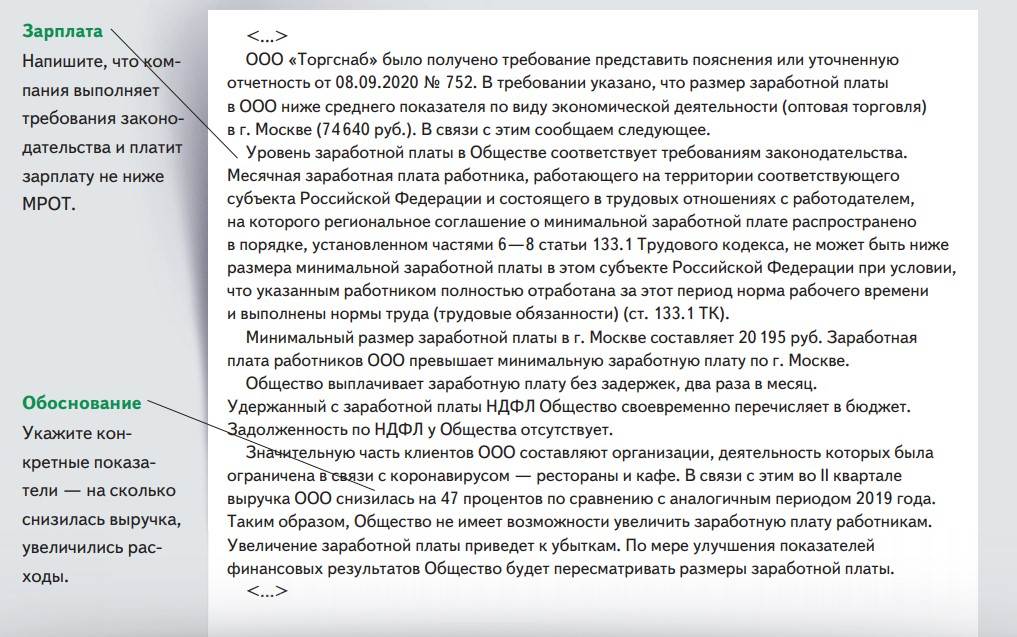 Зарплата
Напишите, что компания выполняет требования законодательства и платит зарплату не ниже МРОТ.

Обоснование
Укажите конкретные показатели — на сколько снизилась выручка, увеличились расходы.

<...>
ООО «Торгснаб» было получено требование представить пояснения или уточненную отчетность от 08.09.2020 № 752. В требовании указано, что размер заработной платы в ООО ниже среднего показателя по виду экономической деятельности (оптовая торговля) в г. Москве (74 640 руб.). В связи с этим сообщаем следующее.

Уровень заработной платы в Обществе соответствует требованиям законодательства. Месячная заработная плата работника, работающего на территории соответствующего субъекта Российской Федерации и состоящего в трудовых отношениях с работодателем, на которого региональное соглашение о минимальной заработной плате распространено в порядке, установленном частями 6—8 статьи 133.1 Трудового кодекса, не может быть ниже размера минимальной заработной платы в этом субъекте Российской Федерации при условии, что указанным работником полностью отработана за этот период норма рабочего времени и выполнены нормы труда (трудовые обязанности) (ст. 133.1 ТК).

Минимальный размер заработной платы в г. Москве составляет 20 195 руб. Заработная плата работников ООО превышает минимальную заработную плату по г. Москве.

Общество выплачивает заработную плату без задержек, два раза в месяц. Удержанный с заработной платы НДФЛ Общество своевременно перечисляет в бюджет. Задолженность по НДФЛ у Общества отсутствует.

Значительную часть клиентов ООО составляют организации, деятельность которых была ограничена в связи с коронавирусом — рестораны и кафе. В связи с этим во II квартале выручка ООО снизилась на 47 процентов по сравнению с аналогичным периодом 2019 года. Таким образом, Общество не имеет возможности увеличить заработную плату работникам. Увеличение заработной платы приведет к убыткам. По мере улучшения показателей финансовых результатов Общество будет пересматривать размеры заработной платы.
<...>